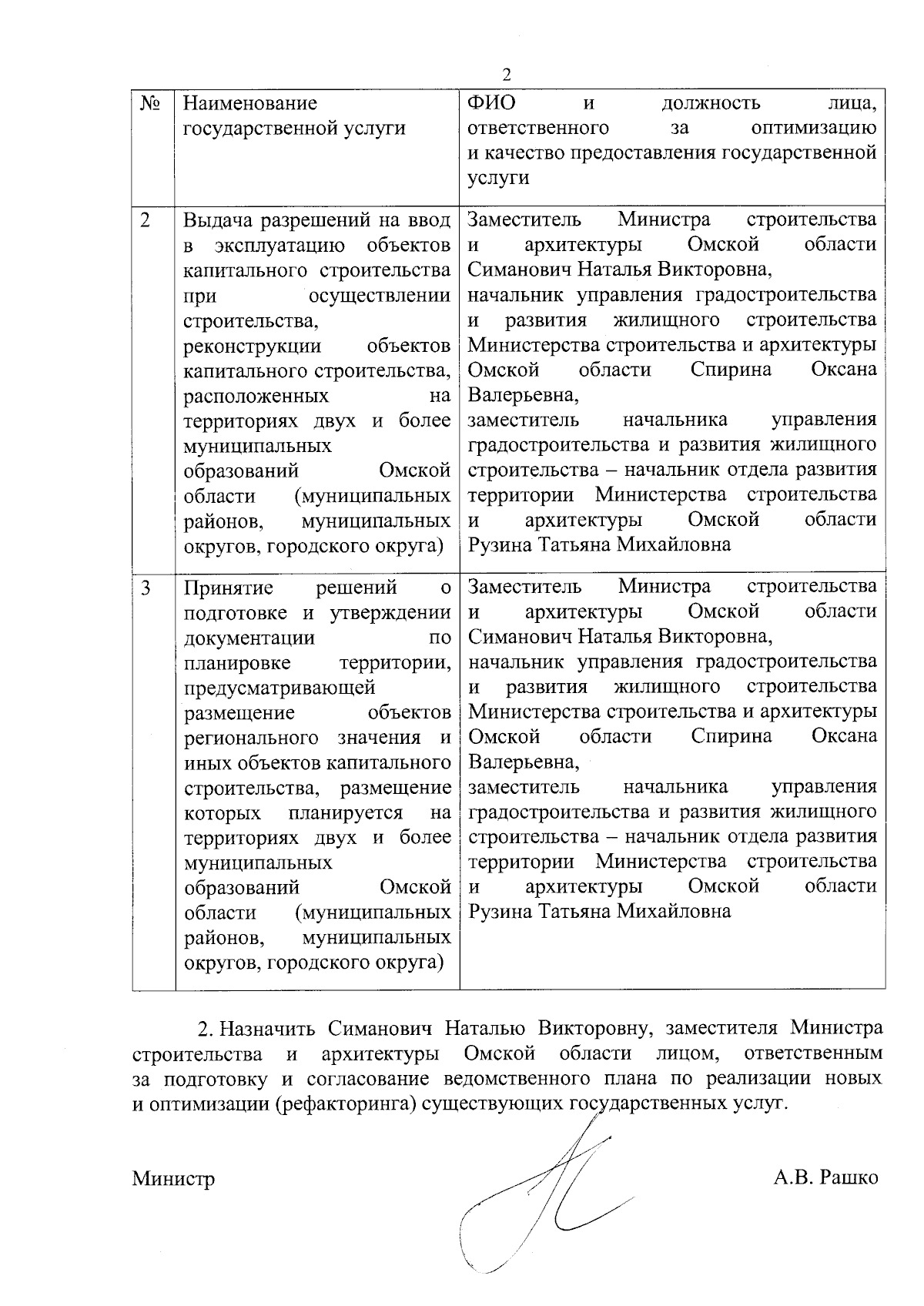 2

| № | Наименование государственной услуги | ФИО и должность лица, ответственного за оптимизацию и качество предоставления государственной услуги |
|---|---|---|
| 2 | Выдача разрешений на ввод в эксплуатацию объектов капитального строительства при осуществлении строительства, реконструкции объектов капитального строительства, расположенных на территориях двух и более муниципальных образований Омской области (муниципальных районов, муниципальных округов, городского округа) | Заместитель Министра строительства и архитектуры Омской области Симанович Наталья Викторовна, начальник управления градостроительства и развития жилищного строительства Министерства строительства и архитектуры Омской области Спирина Оксана Валерьевна, заместитель начальника управления градостроительства и развития жилищного строительства – начальник отдела развития территории Министерства строительства и архитектуры Омской области Рузина Татьяна Михайловна |
| 3 | Принятие решений о подготовке и утверждении документации по планировке территории, предусматривающей размещение объектов регионального значения и иных объектов капитального строительства, размещение которых планируется на территориях двух и более муниципальных образований Омской области (муниципальных районов, муниципальных округов, городского округа) | Заместитель Министра строительства и архитектуры Омской области Симанович Наталья Викторовна, начальник управления градостроительства и развития жилищного строительства Министерства строительства и архитектуры Омской области Спирина Оксана Валерьевна, заместитель начальника управления градостроительства и развития жилищного строительства – начальник отдела развития территории Министерства строительства и архитектуры Омской области Рузина Татьяна Михайловна |

2. Назначить Симанович Наталью Викторовну, заместителя Министра строительства и архитектуры Омской области лицом, ответственным за подготовку и согласование ведомственного плана по реализации новых и оптимизации (рефакторинга) существующих государственных услуг.

Министр

А.В. Рашко